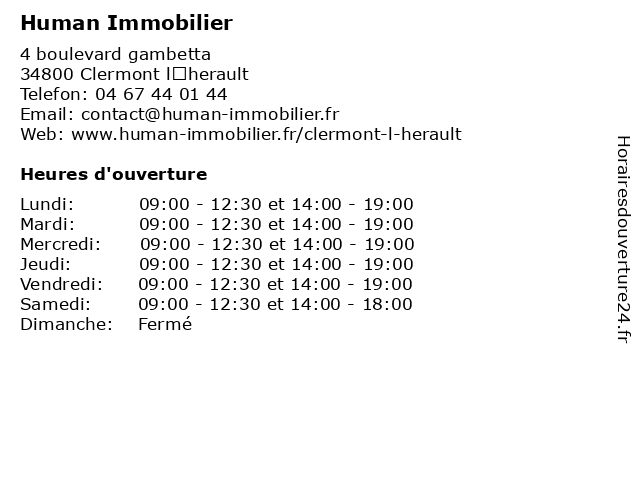 Human Immobilier

4 boulevard gambetta
34800 Clermont l□herault
Telefon: 04 67 44 01 44
Email: contact@human-immobilier.fr
Web: www.human-immobilier.fr/clermont-l-herault

Heures d'ouverture

| | |
|---|---|
| Lundi: | 09:00 - 12:30 et 14:00 - 19:00 |
| Mardi: | 09:00 - 12:30 et 14:00 - 19:00 |
| Mercredi: | 09:00 - 12:30 et 14:00 - 19:00 |
| Jeudi: | 09:00 - 12:30 et 14:00 - 19:00 |
| Vendredi: | 09:00 - 12:30 et 14:00 - 19:00 |
| Samedi: | 09:00 - 12:30 et 14:00 - 18:00 |
| Dimanche: | Fermé |

Horairesdouverture24.fr